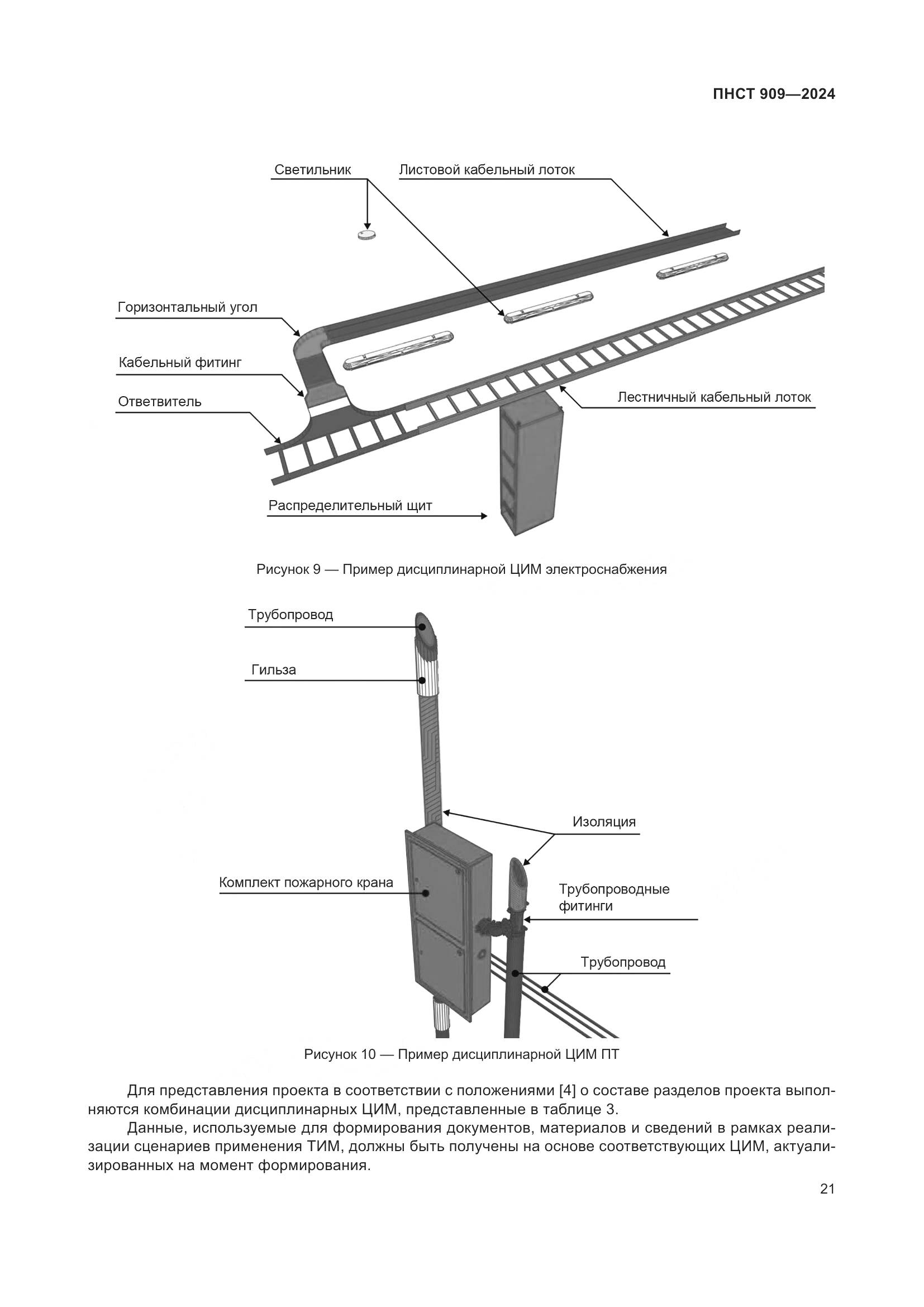 ПНСТ 909—2024

Светильник

Листовой кабельный лоток

Горизонтальный угол

Кабельный фитинг

Ответвитель

Лестничный кабельный лоток

Распределительный щит

Рисунок 9 — Пример дисциплинарной ЦИМ электроснабжения

Трубопровод

Гильза

Изоляция

Комплект пожарного крана

Трубопроводные фитинги

Трубопровод

Рисунок 10 — Пример дисциплинарной ЦИМ ПТ

Для представления проекта в соответствии с положениями [4] о составе разделов проекта выполняются комбинации дисциплинарных ЦИМ, представленные в таблице 3.

Данные, используемые для формирования документов, материалов и сведений в рамках реализации сценариев применения ТИМ, должны быть получены на основе соответствующих ЦИМ, актуализированных на момент формирования.

21